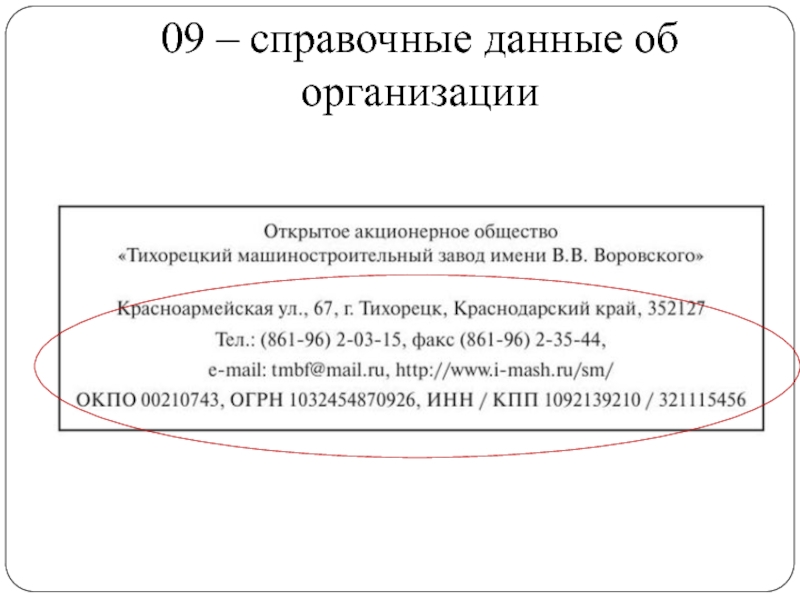 09 – справочные данные об организации

Открытое акционерное общество
«Тихорецкий машиностроительный завод имени В.В. Воровского»

Красноармейская ул., 67, г. Тихорецк, Краснодарский край, 352127
Тел.: (861-96) 2-03-15, факс (861-96) 2-35-44,
e-mail: tmbf@mail.ru, http://www.i-mash.ru/sm/
ОКПО 00210743, ОГРН 1032454870926, ИНН / КПП 1092139210 / 321115456